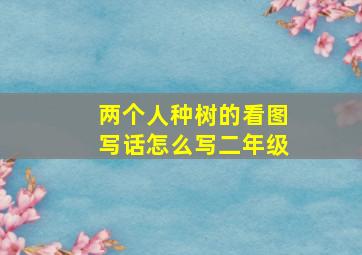 两个人种树的看图写话怎么写二年级